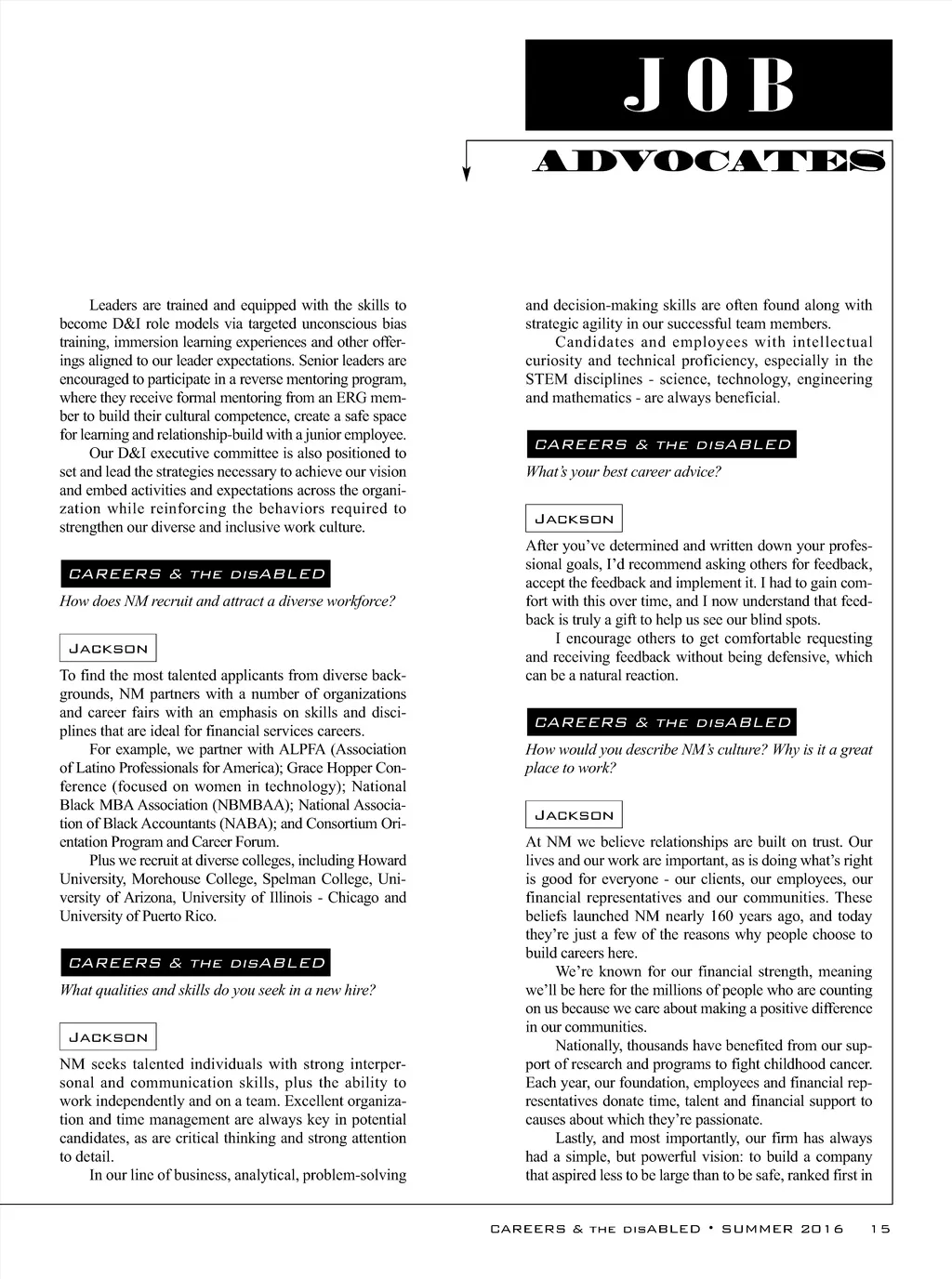 JOB

ADVOCATES

Leaders are trained and equipped with the skills to become D&I role models via targeted unconscious bias training, immersion learning experiences and other offerings aligned to our leader expectations. Senior leaders are encouraged to participate in a reverse mentoring program, where they receive formal mentoring from an ERG member to build their cultural competence, create a safe space for learning and relationship-build with a junior employee.

Our D&I executive committee is also positioned to set and lead the strategies necessary to achieve our vision and embed activities and expectations across the organization while reinforcing the behaviors required to strengthen our diverse and inclusive work culture.

CAREERS & THE DISABLED

How does NM recruit and attract a diverse workforce?

JACKSON

To find the most talented applicants from diverse backgrounds, NM partners with a number of organizations and career fairs with an emphasis on skills and disciplines that are ideal for financial services careers.

For example, we partner with ALPFA (Association of Latino Professionals for America); Grace Hopper Conference (focused on women in technology); National Black MBA Association (NBMBAA); National Association of Black Accountants (NABA); and Consortium Orientation Program and Career Forum.

Plus we recruit at diverse colleges, including Howard University, Morehouse College, Spelman College, University of Arizona, University of Illinois - Chicago and University of Puerto Rico.

CAREERS & THE DISABLED

What qualities and skills do you seek in a new hire?

JACKSON

NM seeks talented individuals with strong interpersonal and communication skills, plus the ability to work independently and on a team. Excellent organization and time management are always key in potential candidates, as are critical thinking and strong attention to detail.

In our line of business, analytical, problem-solving and decision-making skills are often found along with strategic agility in our successful team members.

Candidates and employees with intellectual curiosity and technical proficiency, especially in the STEM disciplines - science, technology, engineering and mathematics - are always beneficial.

CAREERS & THE DISABLED

What's your best career advice?

JACKSON

After you've determined and written down your professional goals, I'd recommend asking others for feedback, accept the feedback and implement it. I had to gain comfort with this over time, and I now understand that feedback is truly a gift to help us see our blind spots.

I encourage others to get comfortable requesting and receiving feedback without being defensive, which can be a natural reaction.

CAREERS & THE DISABLED

How would you describe NM's culture? Why is it a great place to work?

JACKSON

At NM we believe relationships are built on trust. Our lives and our work are important, as is doing what's right is good for everyone - our clients, our employees, our financial representatives and our communities. These beliefs launched NM nearly 160 years ago, and today they're just a few of the reasons why people choose to build careers here.

We're known for our financial strength, meaning we'll be here for the millions of people who are counting on us because we care about making a positive difference in our communities.

Nationally, thousands have benefited from our support of research and programs to fight childhood cancer. Each year, our foundation, employees and financial representatives donate time, talent and financial support to causes about which they're passionate.

Lastly, and most importantly, our firm has always had a simple, but powerful vision: to build a company that aspired less to be large than to be safe, ranked first in

CAREERS & THE DISABLED • SUMMER 2016 15